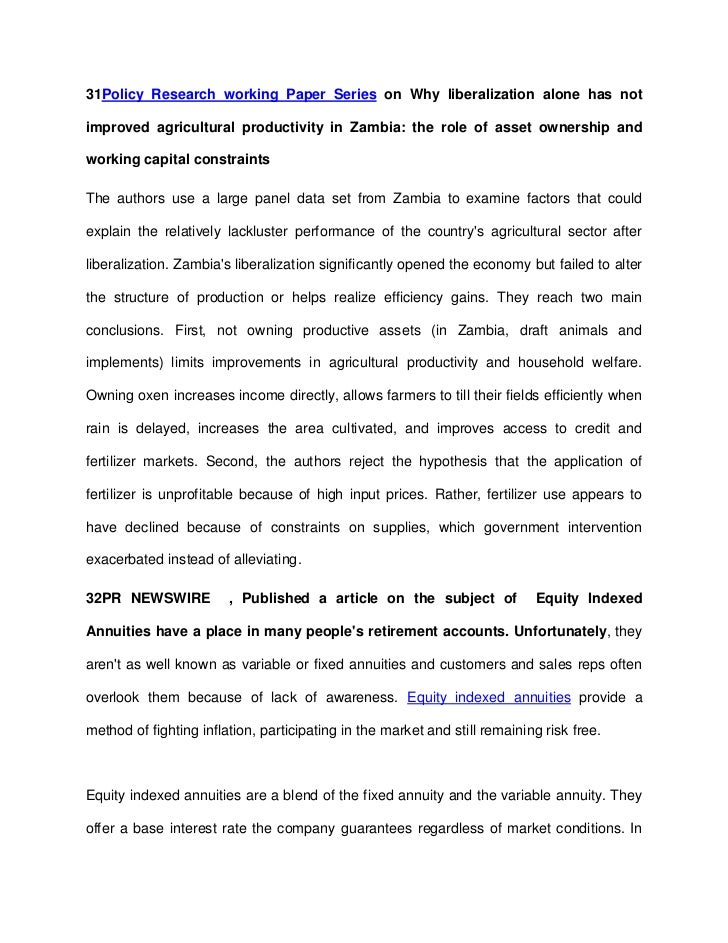 31Policy Research working Paper Series on Why liberalization alone has not improved agricultural productivity in Zambia: the role of asset ownership and working capital constraints

The authors use a large panel data set from Zambia to examine factors that could explain the relatively lackluster performance of the country's agricultural sector after liberalization. Zambia's liberalization significantly opened the economy but failed to alter the structure of production or helps realize efficiency gains. They reach two main conclusions. First, not owning productive assets (in Zambia, draft animals and implements) limits improvements in agricultural productivity and household welfare. Owning oxen increases income directly, allows farmers to till their fields efficiently when rain is delayed, increases the area cultivated, and improves access to credit and fertilizer markets. Second, the authors reject the hypothesis that the application of fertilizer is unprofitable because of high input prices. Rather, fertilizer use appears to have declined because of constraints on supplies, which government intervention exacerbated instead of alleviating.

32PR NEWSWIRE , Published a article on the subject of Equity Indexed Annuities have a place in many people's retirement accounts. Unfortunately, they aren't as well known as variable or fixed annuities and customers and sales reps often overlook them because of lack of awareness. Equity indexed annuities provide a method of fighting inflation, participating in the market and still remaining risk free.

Equity indexed annuities are a blend of the fixed annuity and the variable annuity. They offer a base interest rate the company guarantees regardless of market conditions. In